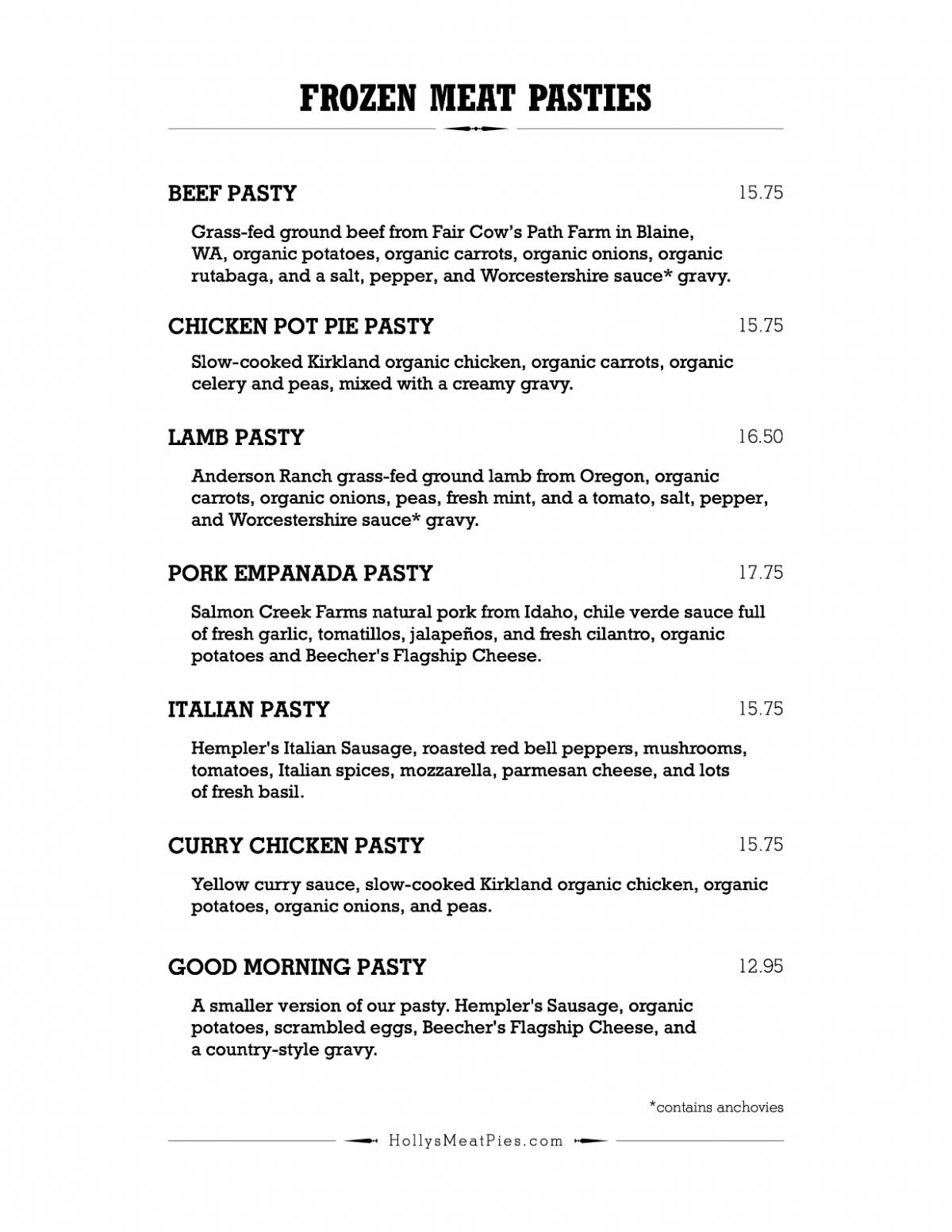 FROZEN MEAT PASTIES

BEEF PASTY
15.75

Grass-fed ground beef from Fair Cow's Path Farm in Blaine, WA, organic potatoes, organic carrots, organic onions, organic rutabaga, and a salt, pepper, and Worcestershire sauce* gravy.

CHICKEN POT PIE PASTY
15.75

Slow-cooked Kirkland organic chicken, organic carrots, organic celery and peas, mixed with a creamy gravy.

LAMB PASTY
16.50

Anderson Ranch grass-fed ground lamb from Oregon, organic carrots, organic onions, peas, fresh mint, and a tomato, salt, pepper, and Worcestershire sauce* gravy.

PORK EMPANADA PASTY
17.75

Salmon Creek Farms natural pork from Idaho, chile verde sauce full of fresh garlic, tomatillos, jalapeños, and fresh cilantro, organic potatoes and Beecher's Flagship Cheese.

ITALIAN PASTY
15.75

Hempler's Italian Sausage, roasted red bell peppers, mushrooms, tomatoes, Italian spices, mozzarella, parmesan cheese, and lots of fresh basil.

CURRY CHICKEN PASTY
15.75

Yellow curry sauce, slow-cooked Kirkland organic chicken, organic potatoes, organic onions, and peas.

GOOD MORNING PASTY
12.95

A smaller version of our pasty. Hempler's Sausage, organic potatoes, scrambled eggs, Beecher's Flagship Cheese, and a country-style gravy.

*contains anchovies

HollysMeatPies.com